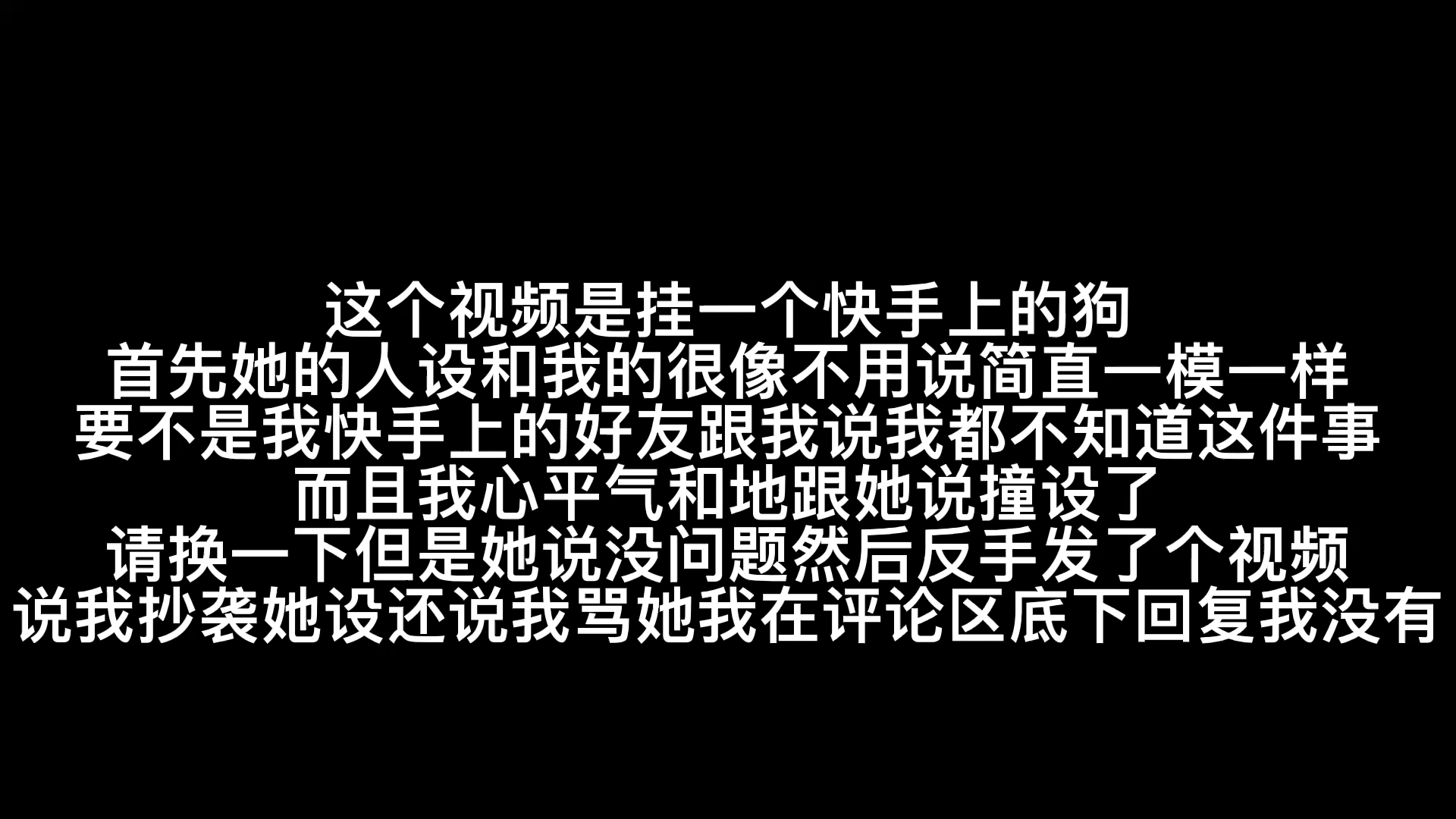 这个视频是挂一个快手上的狗
首先她的人设和我的很像不用说简直一模一样
要不是我快手上的好友跟我说我都不知道这件事
而且我心平气和地跟她说撞设了
请换一下但是她说没问题然后反手发了个视频
说我抄袭她设还说我骂她我在评论区底下回复我没有